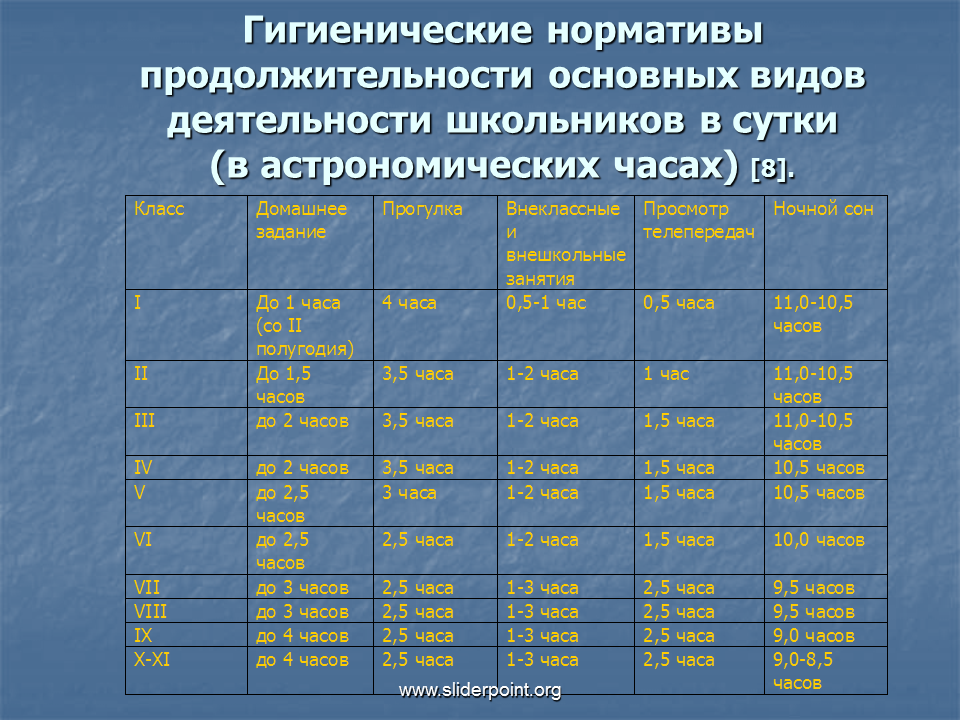 Гигиенические нормативы продолжительности основных видов деятельности школьников в сутки (в астрономических часах) [8].

| Класс | Домашнее задание | Прогулка | Внеклассные и внешкольные занятия | Просмотр телепередач | Ночной сон |
|---|---|---|---|---|---|
| I | До 1 часа (со II полугодия) | 4 часа | 0,5-1 час | 0,5 часа | 11,0-10,5 часов |
| II | До 1,5 часов | 3,5 часа | 1-2 часа | 1 час | 11,0-10,5 часов |
| III | до 2 часов | 3,5 часа | 1-2 часа | 1,5 часа | 11,0-10,5 часов |
| IV | до 2 часов | 3,5 часа | 1-2 часа | 1,5 часа | 10,5 часов |
| V | до 2,5 часов | 3 часа | 1-2 часа | 1,5 часа | 10,5 часов |
| VI | до 2,5 часов | 2,5 часа | 1-2 часа | 1,5 часа | 10,0 часов |
| VII | до 3 часов | 2,5 часа | 1-3 часа | 2,5 часа | 9,5 часов |
| VIII | до 3 часов | 2,5 часа | 1-3 часа | 2,5 часа | 9,5 часов |
| IX | до 4 часов | 2,5 часа | 1-3 часа | 2,5 часа | 9,0 часов |
| X-XI | до 4 часов | 2,5 часа | 1-3 часа | 2,5 часа | 9,0-8,5 часов |

www.sliderpoint.org